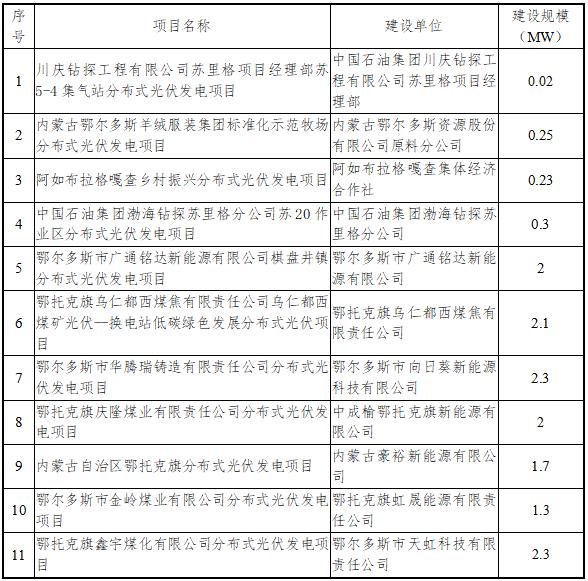 | 序号 | 项目名称 | 建设单位 | 建设规模（MW） |
|---|---|---|---|
| 1 | 川庆钻探工程有限公司苏里格项目经理部苏5-4集气站分布式光伏发电项目 | 中国石油集团川庆钻探工程有限公司苏里格项目经理部 | 0.02 |
| 2 | 内蒙古鄂尔多斯羊绒服装集团标准化示范牧场分布式光伏发电项目 | 内蒙古鄂尔多斯资源股份有限公司原料分公司 | 0.25 |
| 3 | 阿如布拉格嘎查乡村振兴分布式光伏发电项目 | 阿如布拉格嘎查集体经济合作社 | 0.23 |
| 4 | 中国石油集团渤海钻探苏里格分公司苏20作业区分布式光伏发电项目 | 中国石油集团渤海钻探苏里格分公司 | 0.3 |
| 5 | 鄂尔多斯市广通铭达新能源有限公司棋盘井镇分布式光伏发电项目 | 鄂尔多斯市广通铭达新能源有限公司 | 2 |
| 6 | 鄂托克旗乌仁都西煤焦有限责任公司乌仁都西煤矿光伏—换电站低碳绿色发展分布式光伏项目 | 鄂托克旗乌仁都西煤焦有限责任公司 | 2.1 |
| 7 | 鄂尔多斯市华腾瑞铸造有限责任公司分布式光伏发电项目 | 鄂尔多斯市向日葵新能源科技有限公司 | 2.3 |
| 8 | 鄂托克旗庆隆煤业有限责任公司分布式光伏发电项目 | 中成榆鄂托克旗新能源有限公司 | 2 |
| 9 | 内蒙古自治区鄂托克旗分布式光伏发电项目 | 内蒙古豪裕新能源有限公司 | 1.7 |
| 10 | 鄂尔多斯市金岭煤业有限公司分布式光伏发电项目 | 鄂托克旗虹晟能源有限责任公司 | 1.3 |
| 11 | 鄂托克旗鑫宇煤化有限公司分布式光伏发电项目 | 鄂尔多斯市天虹科技有限责任公司 | 2.3 |